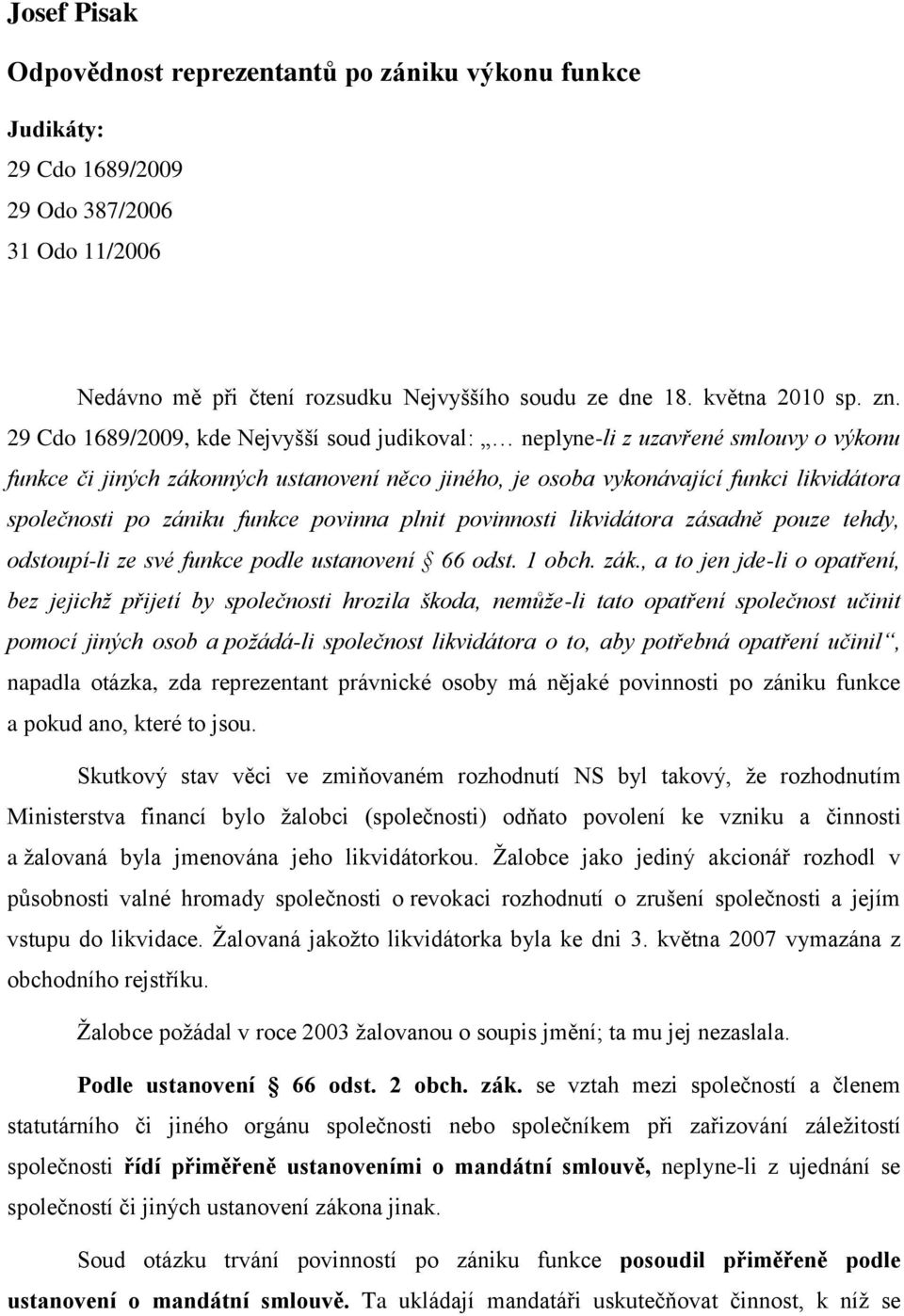 Josef Pisak

Odpovědnost reprezentantů po zániku výkonu funkce

Judikáty:

29 Cdo 1689/2009

29 Odo 387/2006

31 Odo 11/2006

Nedávno mě při čtení rozsudku Nejvyššího soudu ze dne 18. května 2010 sp. zn. 29 Cdo 1689/2009, kde Nejvyšší soud judikoval: „… neplyne-li z uzavřené smlouvy o výkonu funkce či jiných zákonných ustanovení něco jiného, je osoba vykonávající funkci likvidátora společnosti po zániku funkce povinna plnit povinnosti likvidátora zásadně pouze tehdy, odstoupí-li ze své funkce podle ustanovení § 66 odst. 1 obch. zák., a to jen jde-li o opatření, bez jejichž přijetí by společnosti hrozila škoda, nemůže-li tato opatření společnost učinit pomocí jiných osob a požádá-li společnost likvidátora o to, aby potřebná opatření učinil“, napadla otázka, zda reprezentant právnické osoby má nějaké povinnosti po zániku funkce a pokud ano, které to jsou.

Skutkový stav věci ve zmiňovaném rozhodnutí NS byl takový, že rozhodnutím Ministerstva financí bylo žalobci (společnosti) odňato povolení ke vzniku a činnosti a žalovaná byla jmenována jeho likvidátorkou. Žalobce jako jediný akcionář rozhodl v působnosti valné hromady společnosti o revokaci rozhodnutí o zrušení společnosti a jejím vstupu do likvidace. Žalovaná jakožto likvidátorka byla ke dni 3. května 2007 vymazána z obchodního rejstříku.

Žalobce požádal v roce 2003 žalovanou o soupis jmění; ta mu jej nezaslala.

Podle ustanovení § 66 odst. 2 obch. zák. se vztah mezi společností a členem statutárního či jiného orgánu společnosti nebo společníkem při zařizování záležitostí společnosti řídí přiměřeně ustanoveními o mandátní smlouvě, neplyne-li z ujednání se společností či jiných ustanovení zákona jinak.

Soud otázku trvání povinností po zániku funkce posoudil přiměřeně podle ustanovení o mandátní smlouvě. Ta ukládají mandatáři uskutečňovat činnost, k níž se